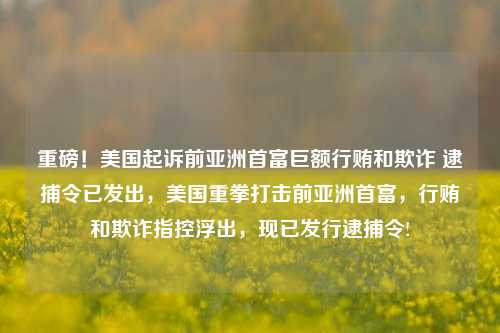 重磅！美国起诉前亚洲首富巨额行贿和欺诈 逮捕令已发出，美国重拳打击前亚洲首富，行贿和欺诈指控浮出，现已发行逮捕令!